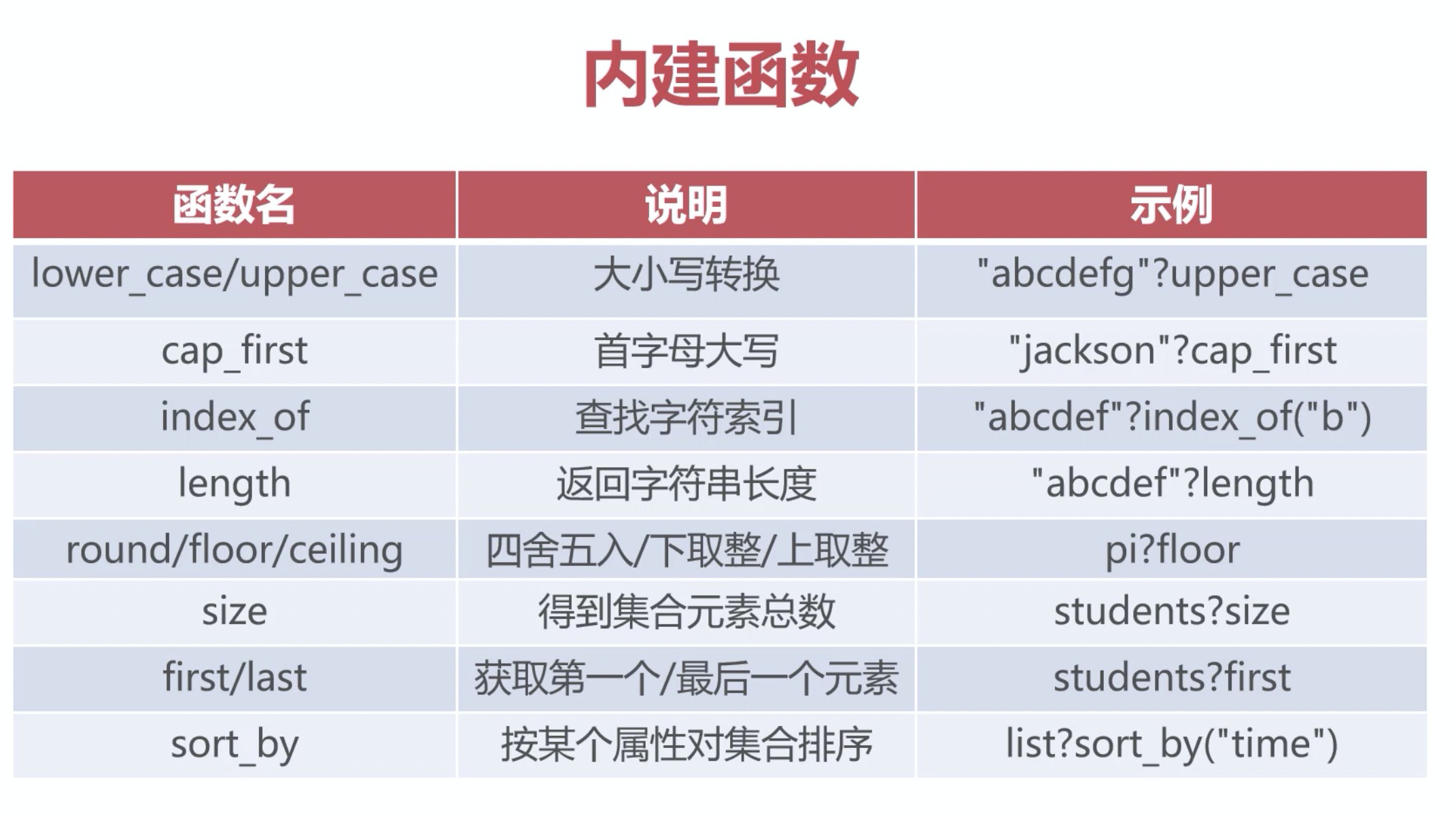 内建函数

| 函数名 | 说明 | 示例 |
|---|---|---|
| lower_case/upper_case | 大小写转换 | "abcdefg"?upper_case |
| cap_first | 首字母大写 | "jackson"?cap_first |
| index_of | 查找字符索引 | "abcdef"?index_of("b") |
| length | 返回字符串长度 | "abcdef"?length |
| round/floor/ceiling | 四舍五入/下取整/上取整 | pi?floor |
| size | 得到集合元素总数 | students?size |
| first/last | 获取第一个/最后一个元素 | students?first |
| sort_by | 按某个属性对集合排序 | list?sort_by("time") |